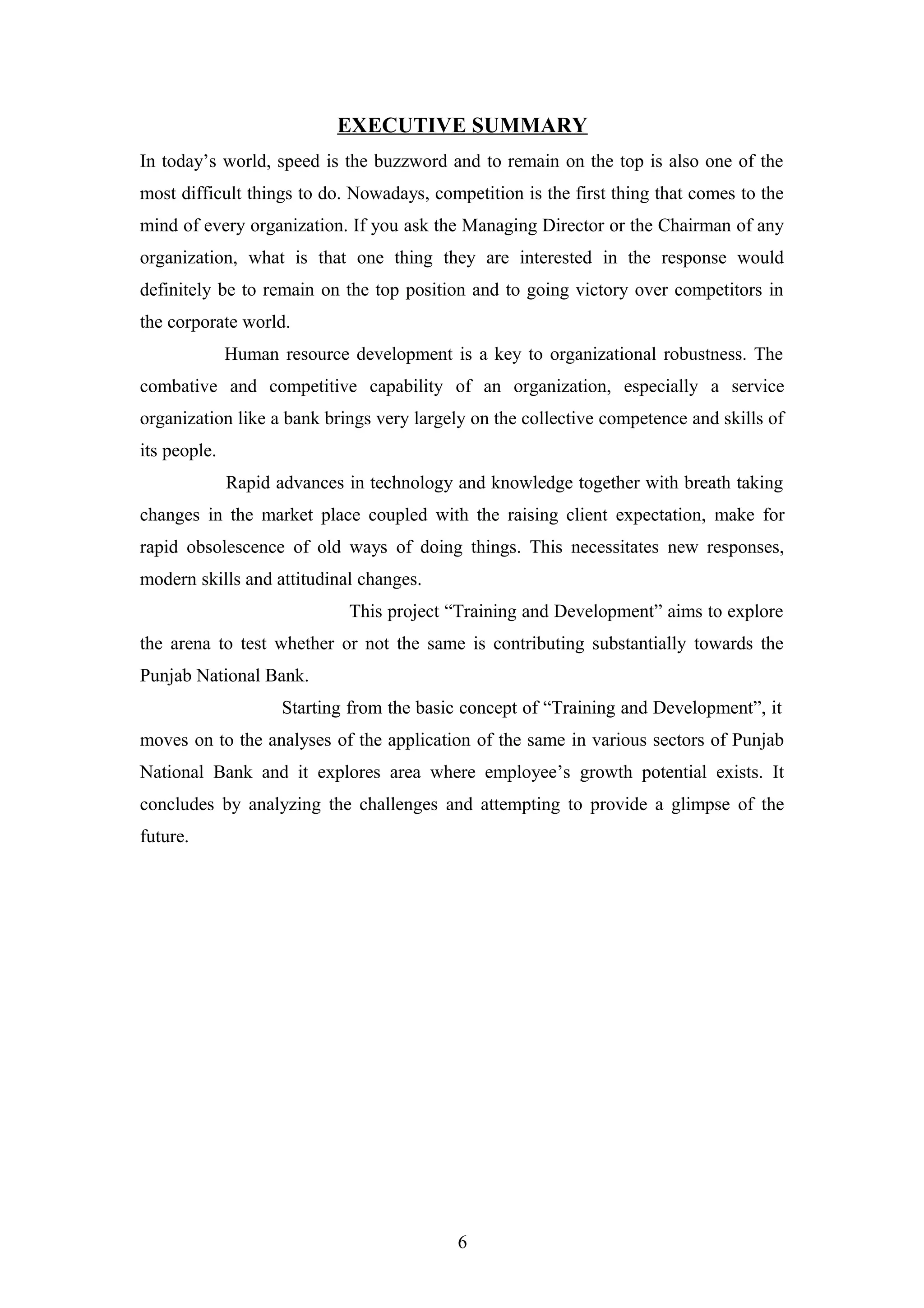 EXECUTIVE SUMMARY

In today’s world, speed is the buzzword and to remain on the top is also one of the most difficult things to do. Nowadays, competition is the first thing that comes to the mind of every organization. If you ask the Managing Director or the Chairman of any organization, what is that one thing they are interested in the response would definitely be to remain on the top position and to going victory over competitors in the corporate world.

Human resource development is a key to organizational robustness. The combative and competitive capability of an organization, especially a service organization like a bank brings very largely on the collective competence and skills of its people.

Rapid advances in technology and knowledge together with breath taking changes in the market place coupled with the raising client expectation, make for rapid obsolescence of old ways of doing things. This necessitates new responses, modern skills and attitudinal changes.

This project “Training and Development” aims to explore the arena to test whether or not the same is contributing substantially towards the Punjab National Bank.

Starting from the basic concept of “Training and Development”, it moves on to the analyses of the application of the same in various sectors of Punjab National Bank and it explores area where employee’s growth potential exists. It concludes by analyzing the challenges and attempting to provide a glimpse of the future.

6